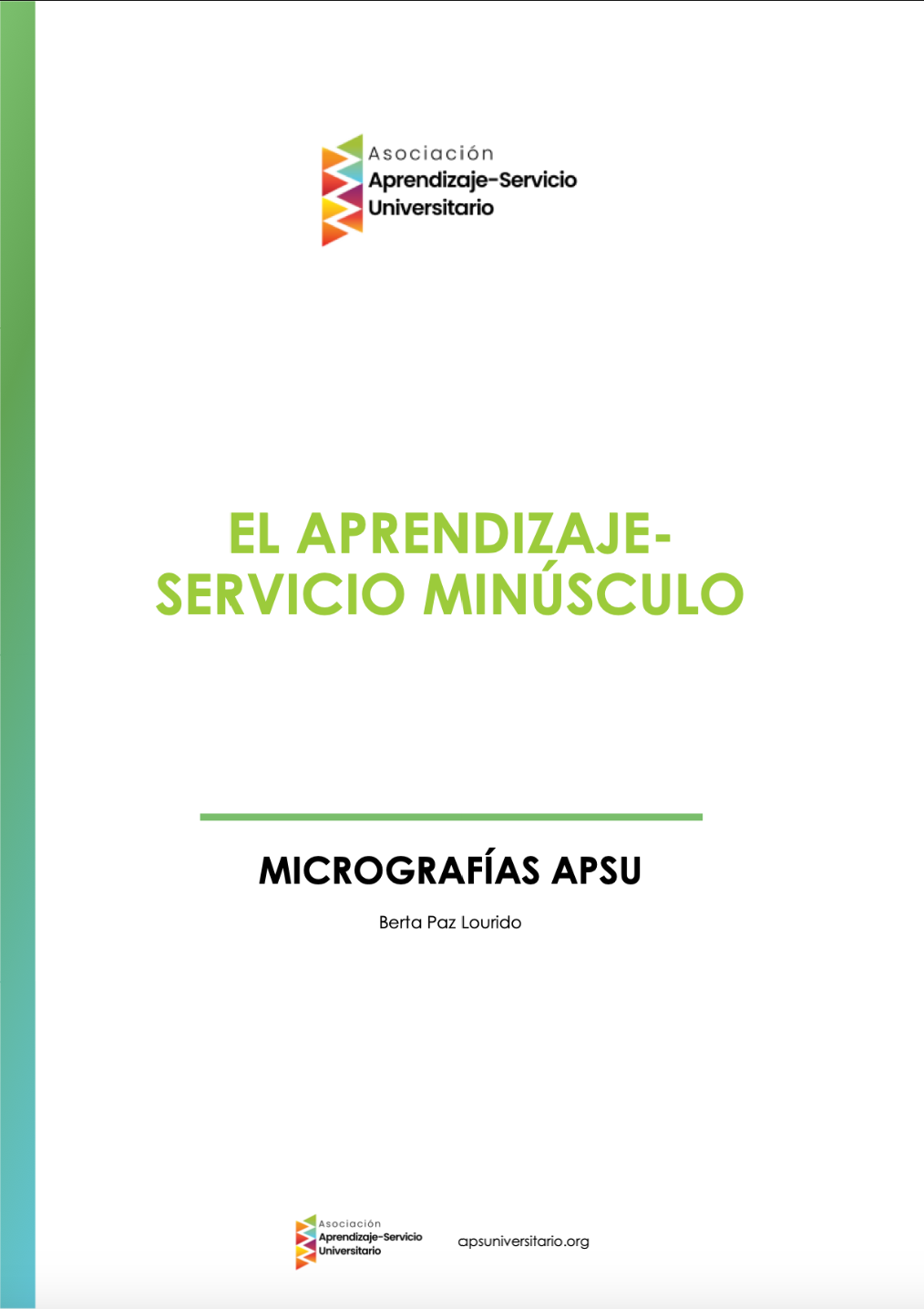 Asociación
Aprendizaje-Servicio
Universitario

EL APRENDIZAJE-SERVICIO MINÚSCULO

MICROGRAFÍAS APSU

Berta Paz Lourido

Asociación
Aprendizaje-Servicio
Universitario

apsuniversitario.org